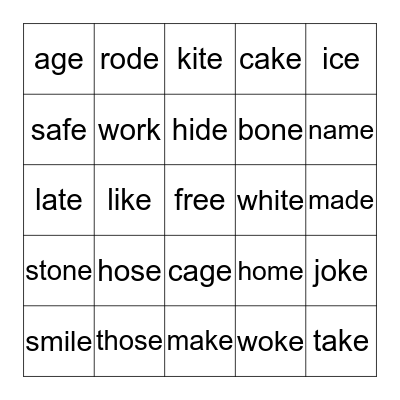 | age | rode | kite | cake | ice |
|---|---|---|---|---|
| safe | work | hide | bone | name |
| late | like | free | white | made |
| stone | hose | cage | home | joke |
| smile | those | make | woke | take |